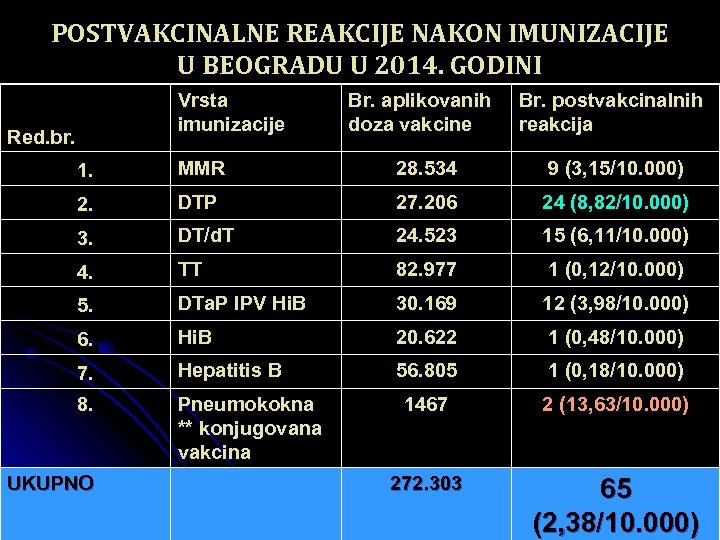 POSTVAKCINALNE REAKCIJE NAKON IMUNIZACIJE U BEOGRADU U 2014. GODINI

| Red.br. | Vrsta imunizacije | Br. aplikovanih doza vakcine | Br. postvakcinalnih reakcija |
|---|---|---|---|
| 1. | MMR | 28.534 | 9 (3,15/10.000) |
| 2. | DTP | 27.206 | 24 (8,82/10.000) |
| 3. | DT/dT | 24.523 | 15 (6,11/10.000) |
| 4. | TT | 82.977 | 1 (0,12/10.000) |
| 5. | DTaP IPV HiB | 30.169 | 12 (3,98/10.000) |
| 6. | HiB | 20.622 | 1 (0,48/10.000) |
| 7. | Hepatitis B | 56.805 | 1 (0,18/10.000) |
| 8. | Pneumokokna ** konjugovana vakcina | 1467 | 2 (13,63/10.000) |
| UKUPNO | | 272.303 | 65 (2,38/10.000) |